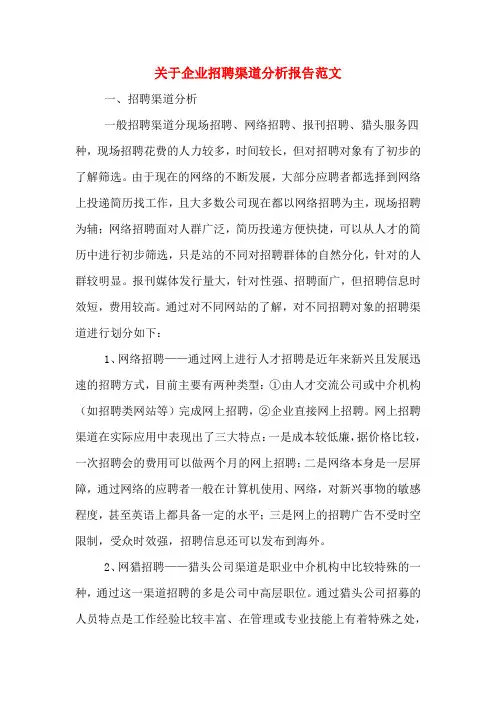 关于企业招聘渠道分析报告范文

一、招聘渠道分析

一般招聘渠道分现场招聘、网络招聘、报刊招聘、猎头服务四种，现场招聘花费的人力较多，时间较长，但对招聘对象有了初步的了解筛选。由于现在的网络的不断发展，大部分应聘者都选择到网络上投递简历找工作，且大多数公司现在都以网络招聘为主，现场招聘为辅；网络招聘面对人群广泛，简历投递方便快捷，可以从人才的简历中进行初步筛选，只是站的不同对招聘群体的自然分化，针对的人群较明显。报刊媒体发行量大，针对性强、招聘面广，但招聘信息时效短，费用较高。通过对不同网站的了解，对不同招聘对象的招聘渠道进行划分如下：

1、网络招聘——通过网上进行人才招聘是近年来新兴且发展迅速的招聘方式，目前主要有两种类型：①由人才交流公司或中介机构（如招聘类网站等）完成网上招聘，②企业直接网上招聘。网上招聘渠道在实际应用中表现出了三大特点：一是成本较低廉，据价格比较，一次招聘会的费用可以做两个月的网上招聘；二是网络本身是一层屏障，通过网络的应聘者一般在计算机使用、网络，对新兴事物的敏感程度，甚至英语上都具备一定的水平；三是网上的招聘广告不受时空限制，受众时效强，招聘信息还可以发布到海外。

2、网猎招聘——猎头公司渠道是职业中介机构中比较特殊的一种，通过这一渠道招聘的多是公司中高层职位。通过猎头公司招募的人员特点是工作经验比较丰富、在管理或专业技能上有着特殊之处，